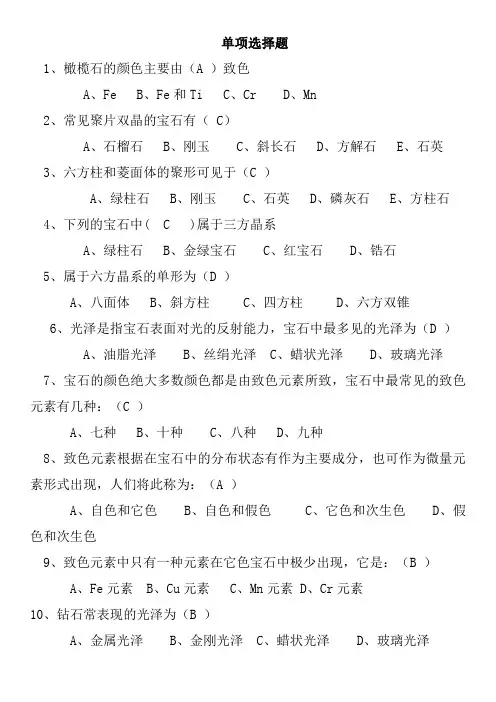 单项选择题

1、橄榄石的颜色主要由（A ）致色

A、Fe　B、Fe 和 Ti　C、Cr　D、Mn

2、常见聚片双晶的宝石有（ C）

A、石榴石　B、刚玉　C、斜长石　D、方解石　E、石英

3、六方柱和菱面体的聚形可见于（C ）

A、绿柱石　B、刚玉　C、石英　D、磷灰石　E、方柱石

4、下列的宝石中（ C ）属于三方晶系

A、绿柱石　B、金绿宝石　C、红宝石　D、锆石

5、属于六方晶系的单形为（D ）

A、八面体　B、斜方柱　C、四方柱　D、六方双锥

6、光泽是指宝石表面对光的反射能力，宝石中最多见的光泽为（D ）

A、油脂光泽　B、丝绢光泽　C、蜡状光泽　D、玻璃光泽

7、宝石的颜色绝大多数颜色都是由致色元素所致，宝石中最常见的致色元素有几种：（C ）

A、七种　B、十种　C、八种　D、九种

8、致色元素根据在宝石中的分布状态有作为主要成分，也可作为微量元素形式出现，人们将此称为：（A ）

A、自色和它色　B、自色和假色　C、它色和次生色　D、假色和次生色

9、致色元素中只有一种元素在它色宝石中极少出现，它是：（B ）

A、Fe 元素　B、Cu 元素　C、Mn 元素　D、Cr 元素

10、钻石常表现的光泽为（B ）

A、金属光泽　B、金刚光泽　C、蜡状光泽　D、玻璃光泽